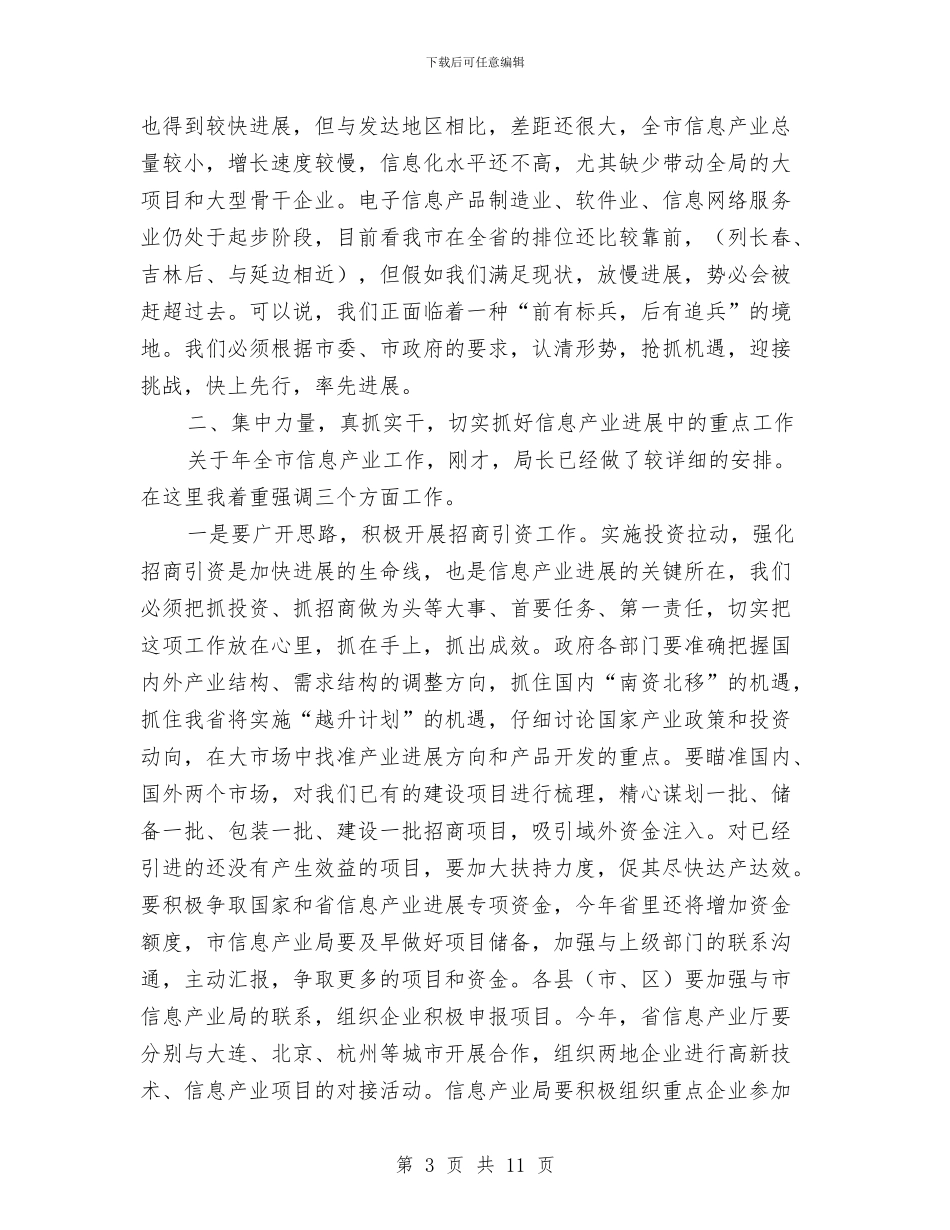 下载后可任意编辑

也得到较快进展，但与发达地区相比，差距还很大，全市信息产业总量较小，增长速度较慢，信息化水平还不高，尤其缺少带动全局的大项目和大型骨干企业。电子信息产品制造业、软件业、信息网络服务业仍处于起步阶段，目前看我市在全省的排位还比较靠前，（列长春、吉林后、与延边相近），但假如我们满足现状，放慢进展，势必会被赶超过去。可以说，我们正面临着一种“前有标兵，后有追兵”的境地。我们必须根据市委、市政府的要求，认清形势，抢抓机遇，迎接挑战，快上先行，率先进展。

二、集中力量，真抓实干，切实抓好信息产业进展中的重点工作

关于年全市信息产业工作，刚才，局长已经做了较详细的安排。在这里我着重强调三个方面工作。

一是要广开思路，积极开展招商引资工作。实施投资拉动，强化招商引资是加快进展的生命线，也是信息产业进展的关键所在，我们必须把抓投资、抓招商做为头等大事、首要任务、第一责任，切实把这项工作放在心里，抓在手上，抓出成效。政府各部门要准确把握国内外产业结构、需求结构的调整方向，抓住国内“南资北移”的机遇，抓住我省将实施“越升计划”的机遇，仔细讨论国家产业政策和投资动向，在大市场中找准产业进展方向和产品开发的重点。要瞄准国内、国外两个市场，对我们已有的建设项目进行梳理，精心谋划一批、储备一批、包装一批、建设一批招商项目，吸引域外资金注入。对已经引进的还没有产生效益的项目，要加大扶持力度，促其尽快达产达效。要积极争取国家和省信息产业进展专项资金，今年省里还将增加资金额度，市信息产业局要及早做好项目储备，加强与上级部门的联系沟通，主动汇报，争取更多的项目和资金。各县（市、区）要加强与市信息产业局的联系，组织企业积极申报项目。今年，省信息产业厅要分别与大连、北京、杭州等城市开展合作，组织两地企业进行高新技术、信息产业项目的对接活动。信息产业局要积极组织重点企业参加

第 3 页 共 11 页